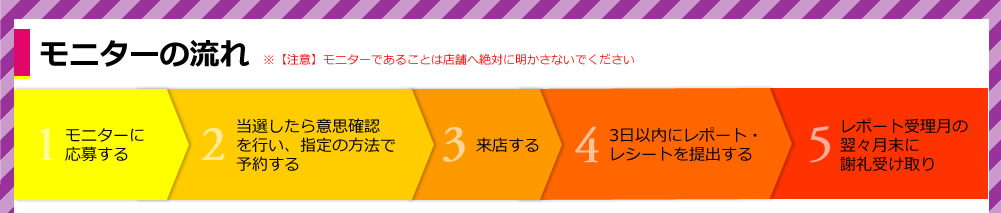 モニターの流れ ※【注意】モニターであることは店舗へ絶対に明かさないでください

1 モニターに応募する

2 当選したら意思確認を行い、指定の方法で予約する

3 来店する

4 3日以内にレポート・レシートを提出する

5 レポート受理月の翌々月末に謝礼受け取り